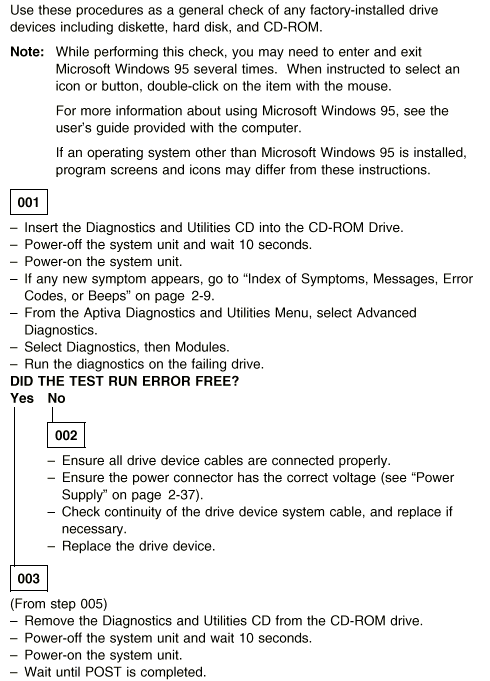 Use these procedures as a general check of any factory-installed drive devices including diskette, hard disk, and CD-ROM.

Note: While performing this check, you may need to enter and exit Microsoft Windows 95 several times. When instructed to select an icon or button, double-click on the item with the mouse.

For more information about using Microsoft Windows 95, see the user's guide provided with the computer.

If an operating system other than Microsoft Windows 95 is installed, program screens and icons may differ from these instructions.

001

– Insert the Diagnostics and Utilities CD into the CD-ROM Drive.
– Power-off the system unit and wait 10 seconds.
– Power-on the system unit.
– If any new symptom appears, go to "Index of Symptoms, Messages, Error Codes, or Beeps" on page 2-9.
– From the Aptiva Diagnostics and Utilities Menu, select Advanced Diagnostics.
– Select Diagnostics, then Modules.
– Run the diagnostics on the failing drive.
DID THE TEST RUN ERROR FREE?
Yes No

002

– Ensure all drive device cables are connected properly.
– Ensure the power connector has the correct voltage (see "Power Supply" on page 2-37).
– Check continuity of the drive device system cable, and replace if necessary.
– Replace the drive device.

003

(From step 005)
– Remove the Diagnostics and Utilities CD from the CD-ROM drive.
– Power-off the system unit and wait 10 seconds.
– Power-on the system unit.
– Wait until POST is completed.